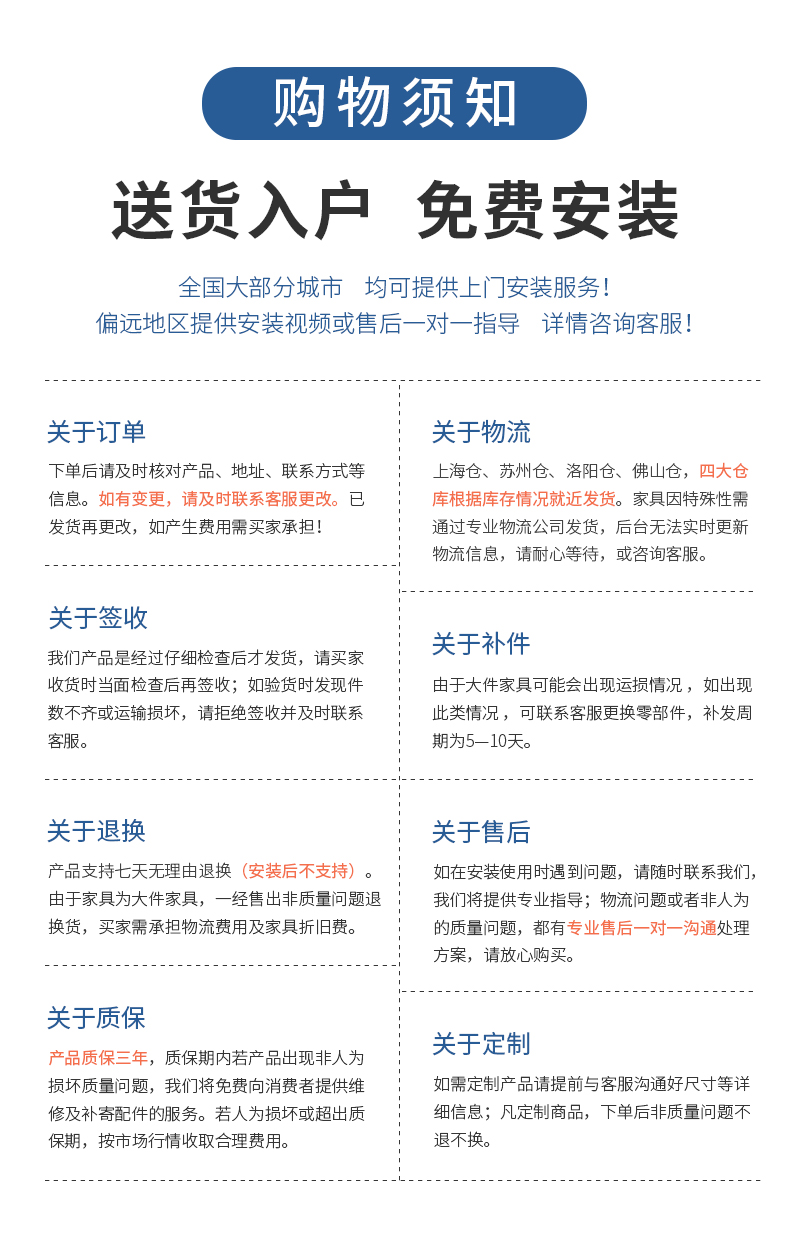 购物须知

送货入户 免费安装

全国大部分城市 均可提供上门安装服务！
偏远地区提供安装视频或售后一对一指导 详情咨询客服！

关于订单

下单后请及时核对产品、地址、联系方式等信息。如有变更，请及时联系客服更改。已发货再更改，如产生费用需买家承担！

关于签收

我们产品是经过仔细检查后才发货，请买家收货时当面检查后再签收；如验货时发现件数不齐或运输损坏，请拒绝签收并及时联系客服。

关于退换

产品支持七天无理由退换（安装后不支持）。由于家具为大件家具，一经售出非质量问题退换货，买家需承担物流费用及家具折旧费。

关于质保

产品质保三年，质保期内若产品出现非人为损坏质量问题，我们将免费向消费者提供维修及补寄配件的服务。若人为损坏或超出质保期，按市场行情收取合理费用。

关于物流

上海仓、苏州仓、洛阳仓、佛山仓，四大仓库根据库存情况就近发货。家具因特殊性需通过专业物流公司发货，后台无法实时更新物流信息，请耐心等待，或咨询客服。

关于补件

由于大件家具可能会出现运损情况，如出现此类情况，可联系客服更换零部件，补发周期为5—10天。

关于售后

如在安装使用时遇到问题，请随时联系我们，我们将提供专业指导；物流问题或者非人为的质量问题，都有专业售后一对一沟通处理方案，请放心购买。

关于定制

如需定制产品请提前与客服沟通好尺寸等详细信息；凡定制商品，下单后非质量问题不退不换。